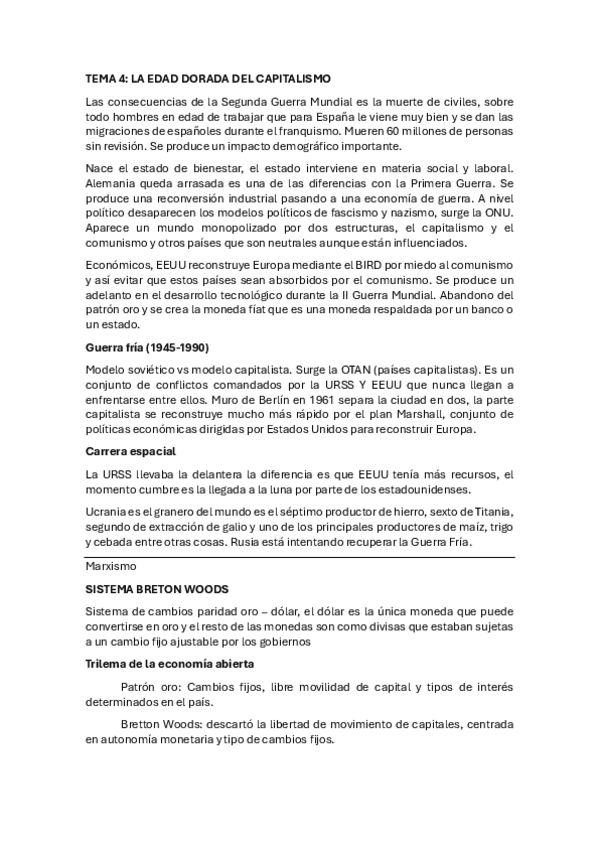 TEMA 4: LA EDAD DORADA DEL CAPITALISMO

Las consecuencias de la Segunda Guerra Mundial es la muerte de civiles, sobre todo hombres en edad de trabajar que para España le viene muy bien y se dan las migraciones de españoles durante el franquismo. Mueren 60 millones de personas sin revisión. Se produce un impacto demográfico importante.

Nace el estado de bienestar, el estado interviene en materia social y laboral. Alemania queda arrasada es una de las diferencias con la Primera Guerra. Se produce una reconversión industrial pasando a una economía de guerra. A nivel político desaparecen los modelos políticos de fascismo y nazismo, surge la ONU. Aparece un mundo monopolizado por dos estructuras, el capitalismo y el comunismo y otros países que son neutrales aunque están influenciados.

Económicos, EEUU reconstruye Europa mediante el BIRD por miedo al comunismo y así evitar que estos países sean absorbidos por el comunismo. Se produce un adelanto en el desarrollo tecnológico durante la II Guerra Mundial. Abandono del patrón oro y se crea la moneda fíat que es una moneda respaldada por un banco o un estado.

Guerra fría (1945-1990)

Modelo soviético vs modelo capitalista. Surge la OTAN (países capitalistas). Es un conjunto de conflictos comandados por la URSS Y EEUU que nunca llegan a enfrentarse entre ellos. Muro de Berlín en 1961 separa la ciudad en dos, la parte capitalista se reconstruye mucho más rápido por el plan Marshall, conjunto de políticas económicas dirigidas por Estados Unidos para reconstruir Europa.

Carrera espacial

La URSS llevaba la delantera la diferencia es que EEUU tenía más recursos, el momento cumbre es la llegada a la luna por parte de los estadounidenses.

Ucrania es el granero del mundo es el séptimo productor de hierro, sexto de Titania, segundo de extracción de galio y uno de los principales productores de maíz, trigo y cebada entre otras cosas. Rusia está intentando recuperar la Guerra Fría.

Marxismo

SISTEMA BRETON WOODS

Sistema de cambios paridad oro – dólar, el dólar es la única moneda que puede convertirse en oro y el resto de las monedas son como divisas que estaban sujetas a un cambio fijo ajustable por los gobiernos

Trilema de la economía abierta

Patrón oro: Cambios fijos, libre movilidad de capital y tipos de interés determinados en el país.

Bretton Woods: descartó la libertad de movimiento de capitales, centrada en autonomía monetaria y tipo de cambios fijos.